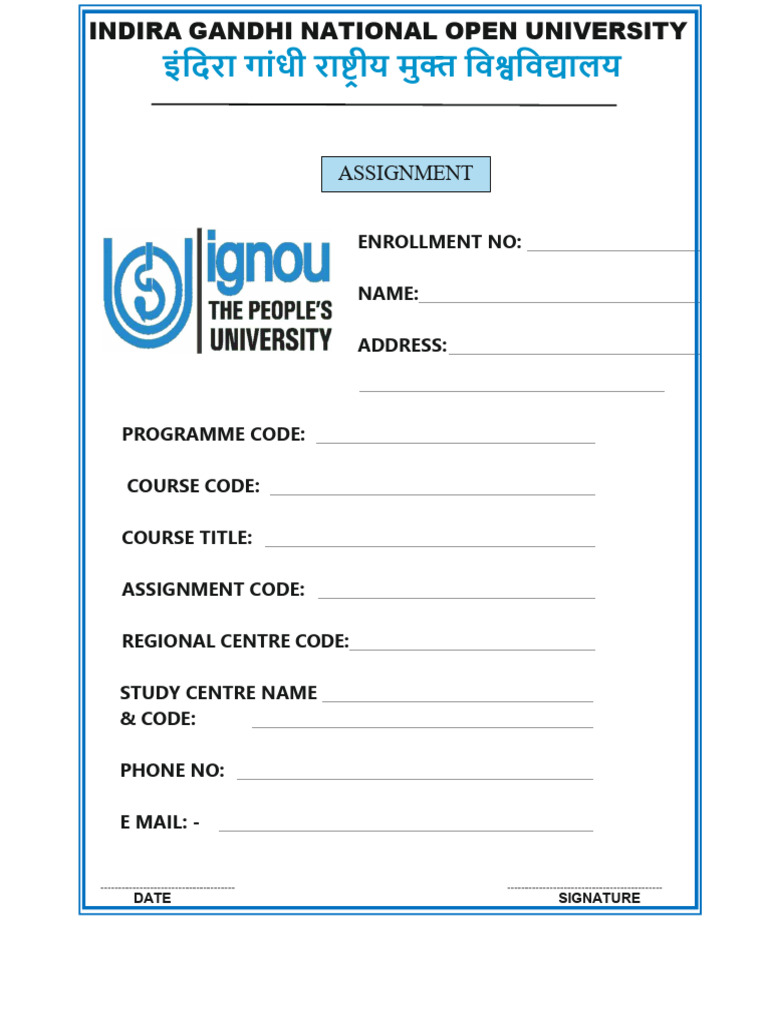 INDIRA GANDHI NATIONAL OPEN UNIVERSITY
इंदिरा गांधी राष्ट्रीय मुक्त विश्वविद्यालय

ASSIGNMENT

ignou
THE PEOPLE'S
UNIVERSITY

ENROLLMENT NO:

NAME:

ADDRESS:

PROGRAMME CODE:

COURSE CODE:

COURSE TITLE:

ASSIGNMENT CODE:

REGIONAL CENTRE CODE:

STUDY CENTRE NAME
& CODE:

PHONE NO:

E MAIL: -

DATE

SIGNATURE